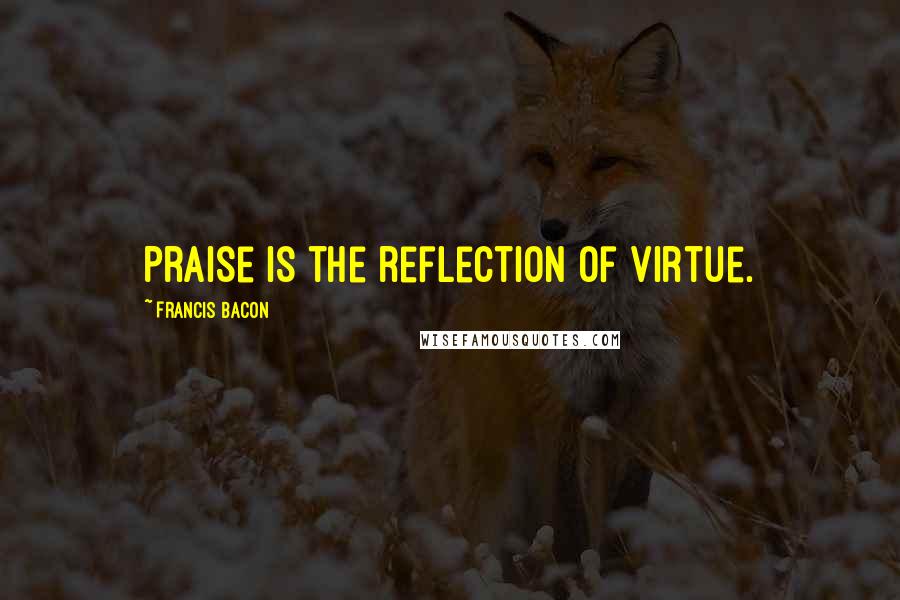 PRAISE IS THE REFLECTION OF VIRTUE.

~FRANCIS BACON

WISEFAMOUSQUOTES.COM